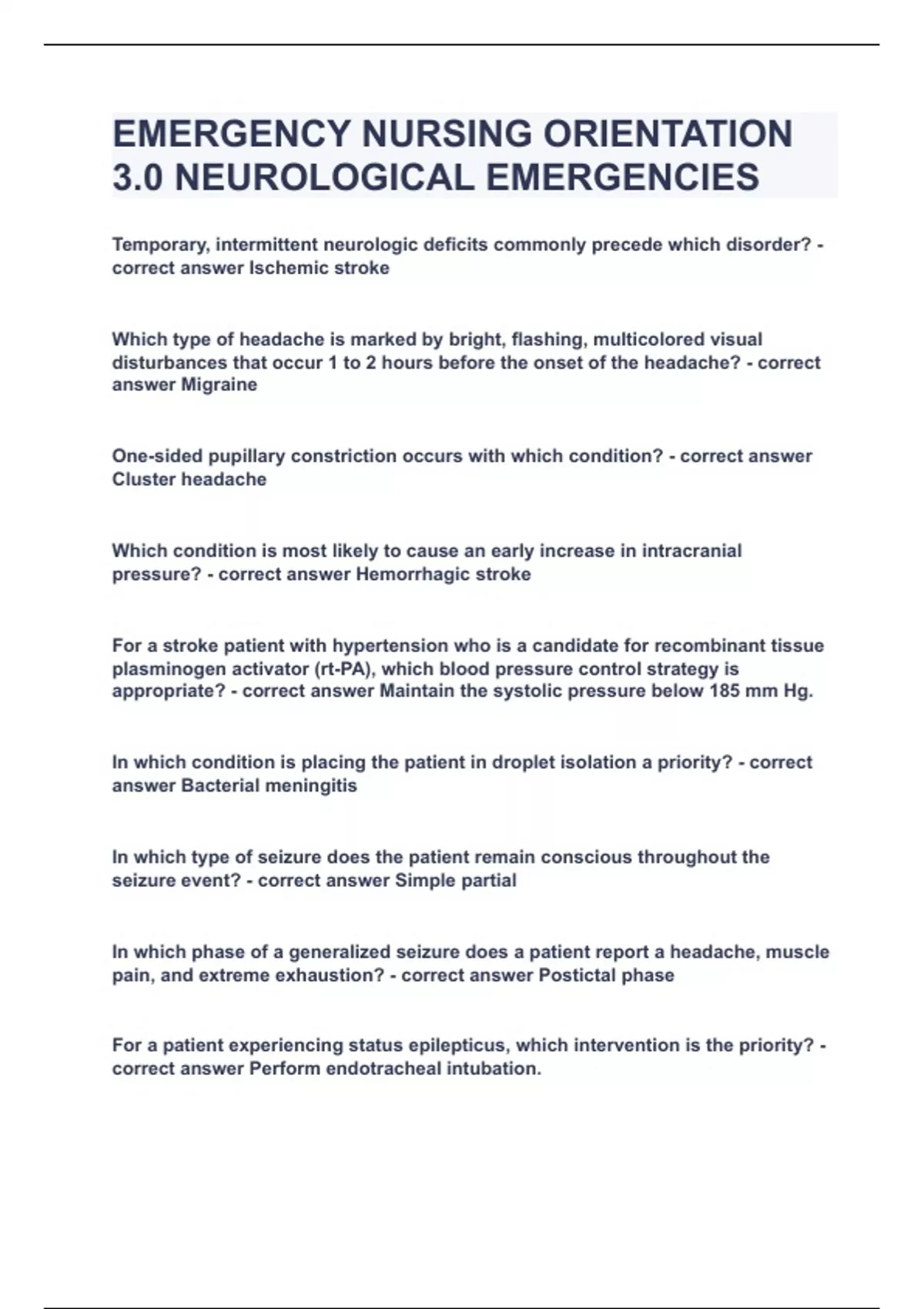 EMERGENCY NURSING ORIENTATION 3.0 NEUROLOGICAL EMERGENCIES

Temporary, intermittent neurologic deficits commonly precede which disorder? - correct answer Ischemic stroke

Which type of headache is marked by bright, flashing, multicolored visual disturbances that occur 1 to 2 hours before the onset of the headache? - correct answer Migraine

One-sided pupillary constriction occurs with which condition? - correct answer Cluster headache

Which condition is most likely to cause an early increase in intracranial pressure? - correct answer Hemorrhagic stroke

For a stroke patient with hypertension who is a candidate for recombinant tissue plasminogen activator (rt-PA), which blood pressure control strategy is appropriate? - correct answer Maintain the systolic pressure below 185 mm Hg.

In which condition is placing the patient in droplet isolation a priority? - correct answer Bacterial meningitis

In which type of seizure does the patient remain conscious throughout the seizure event? - correct answer Simple partial

In which phase of a generalized seizure does a patient report a headache, muscle pain, and extreme exhaustion? - correct answer Postictal phase

For a patient experiencing status epilepticus, which intervention is the priority? - correct answer Perform endotracheal intubation.